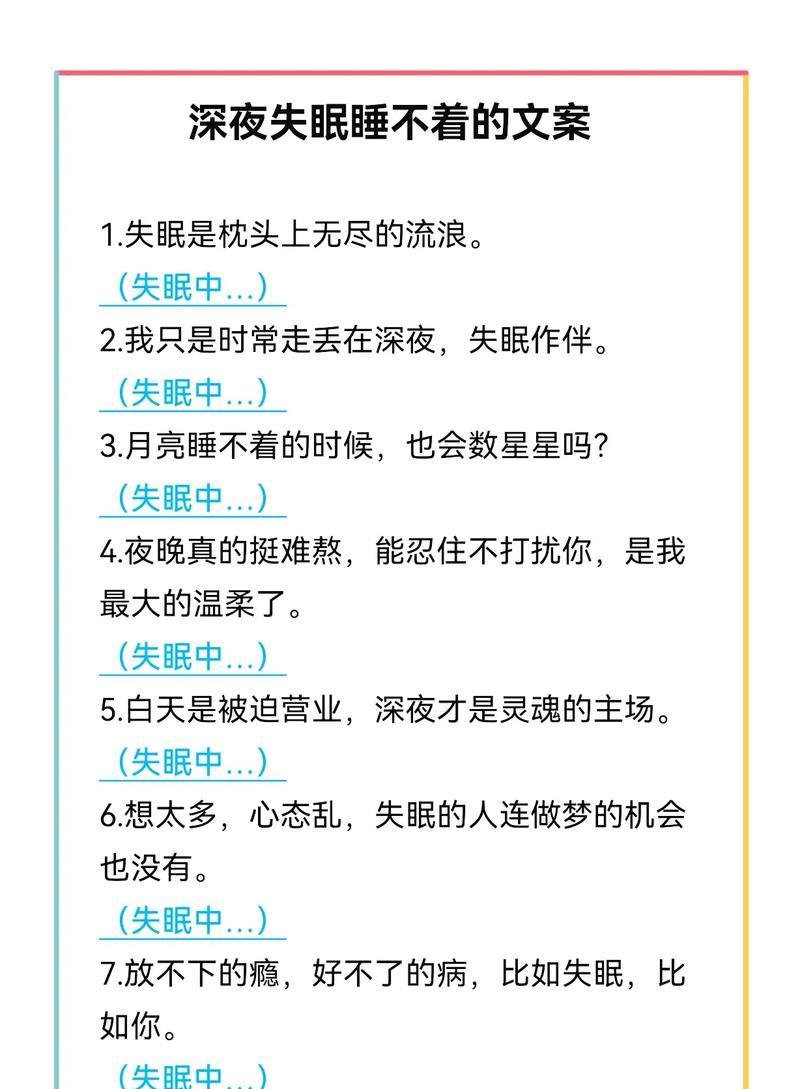 深夜失眠睡不着的文案

1.失眠是枕头上无尽的流浪。
（失眠中...）

2.我只是时常走丢在深夜，失眠作伴。
（失眠中...）

3.月亮睡不着的时候，也会数星星吗?
（失眠中...）

4.夜晚真的挺难熬，能忍住不打扰你，是我最大的温柔了。
（失眠中...）

5.白天是被迫营业，深夜才是灵魂的主场。
（失眠中...）

6.想太多，心态乱，失眠的人连做梦的机会也没有。
（失眠中...）

7.放不下的瘾，好不了的病，比如失眠，比如你。
（失眠中...）